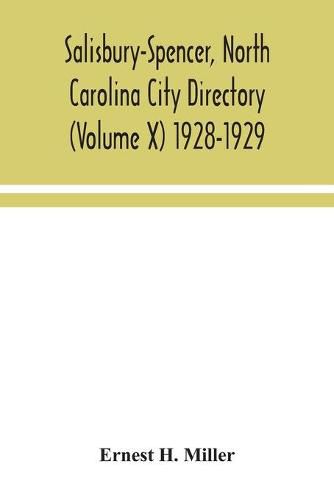 Salisbury-Spencer, North Carolina City Directory (Volume X) 1928-1929

Ernest H. Miller